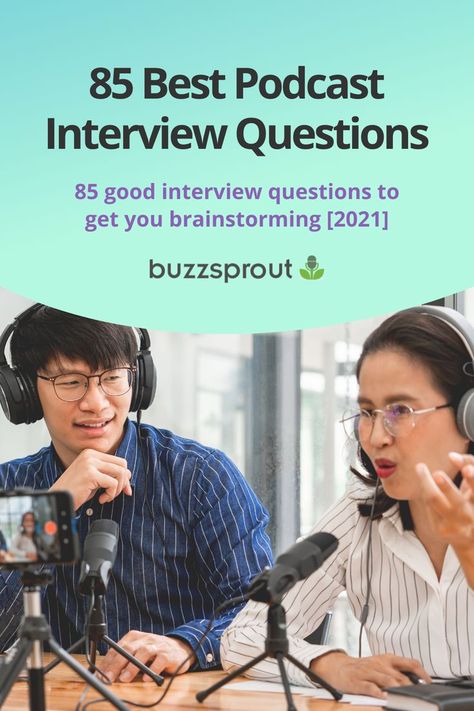 85 Best Podcast Interview Questions

85 good interview questions to get you brainstorming [2021]

buzzsprout